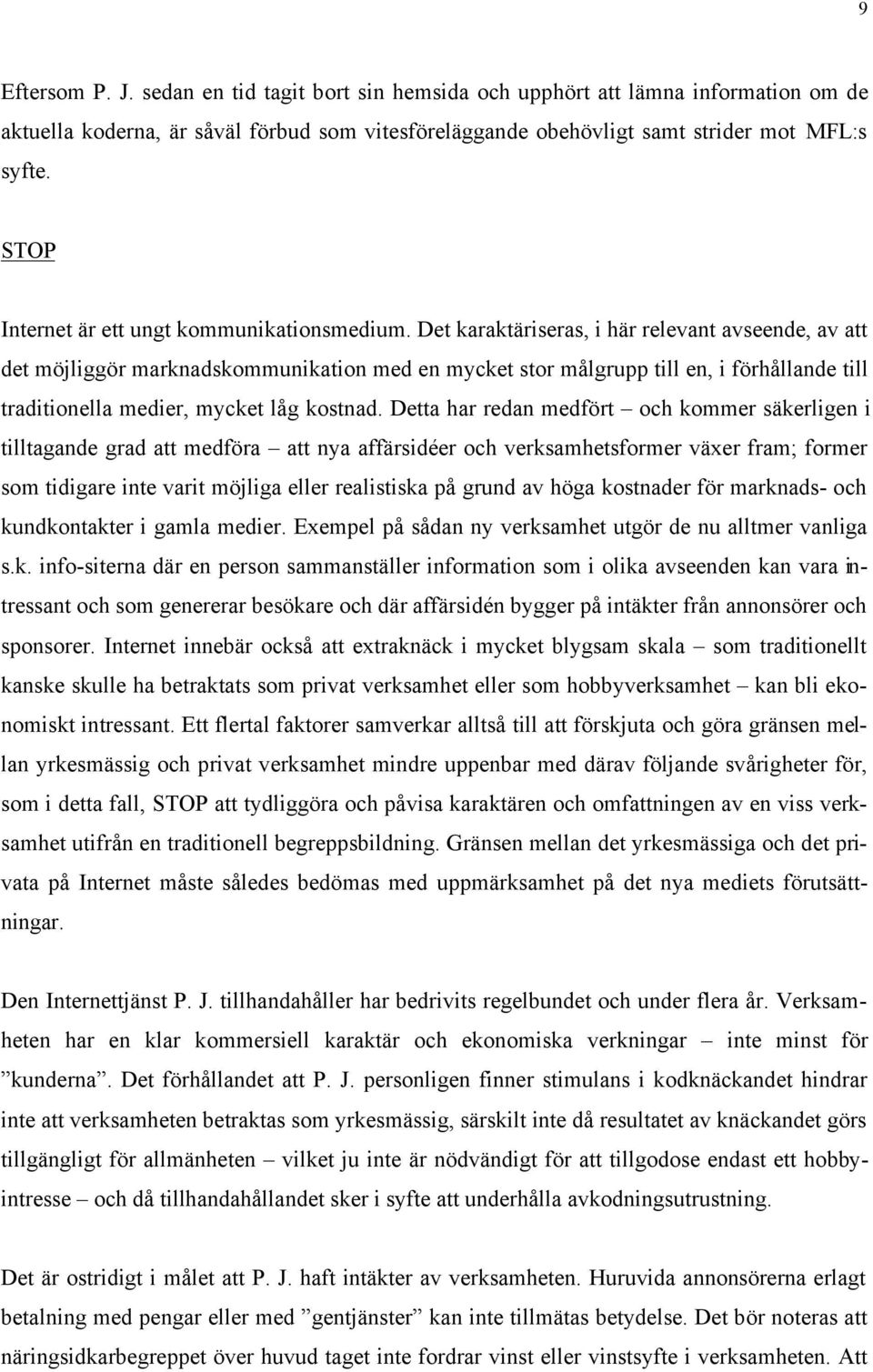 9

Eftersom P. J. sedan en tid tagit bort sin hemsida och upphört att lämna information om de aktuella koderna, är såväl förbud som vitesföreläggande obehövligt samt strider mot MFL:s syfte.

STOP

Internet är ett ungt kommunikationsmedium. Det karaktäriseras, i här relevant avseende, av att det möjliggör marknadskommunikation med en mycket stor målgrupp till en, i förhållande till traditionella medier, mycket låg kostnad. Detta har redan medfört – och kommer säkerligen i tilltagande grad att medföra – att nya affärsidéer och verksamhetsformer växer fram; former som tidigare inte varit möjliga eller realistiska på grund av höga kostnader för marknads- och kundkontakter i gamla medier. Exempel på sådan ny verksamhet utgör de nu alltmer vanliga s.k. info-siterna där en person sammanställer information som i olika avseenden kan vara intressant och som genererar besökare och där affärsidén bygger på intäkter från annonsörer och sponsorer. Internet innebär också att extraknäck i mycket blygsam skala – som traditionellt kanske skulle ha betraktats som privat verksamhet eller som hobbyverksamhet – kan bli ekonomiskt intressant. Ett flertal faktorer samverkar alltså till att förskjuta och göra gränsen mellan yrkesmässig och privat verksamhet mindre uppenbar med därav följande svårigheter för, som i detta fall, STOP att tydliggöra och påvisa karaktären och omfattningen av en viss verksamhet utifrån en traditionell begreppsbildning. Gränsen mellan det yrkesmässiga och det privata på Internet måste således bedömas med uppmärksamhet på det nya mediets förutsättningar.

Den Internettjänst P. J. tillhandahåller har bedrivits regelbundet och under flera år. Verksamheten har en klar kommersiell karaktär och ekonomiska verkningar – inte minst för ”kunderna”. Det förhållandet att P. J. personligen finner stimulans i kodknäckandet hindrar inte att verksamheten betraktas som yrkesmässig, särskilt inte då resultatet av knäckandet görs tillgängligt för allmänheten – vilket ju inte är nödvändigt för att tillgodose endast ett hobbyintresse – och då tillhandahållandet sker i syfte att underhålla avkodningsutrustning.

Det är ostridigt i målet att P. J. haft intäkter av verksamheten. Huruvida annonsörerna erlagt betalning med pengar eller med ”gentjänster” kan inte tillmätas betydelse. Det bör noteras att näringsidkarbegreppet över huvud taget inte fordrar vinst eller vinstsyfte i verksamheten. Att